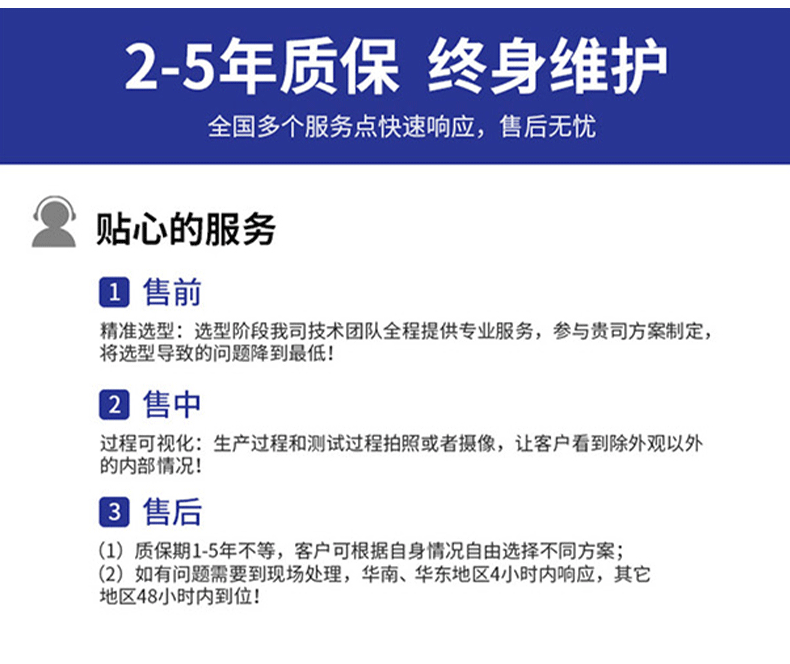 2-5年质保 终身维护

全国多个服务点快速响应，售后无忧

贴心的服务

1 售前

精准选型：选型阶段我司技术团队全程提供专业服务，参与贵司方案制定，将选型导致的问题降到最低！

2 售中

过程可视化：生产过程和测试过程拍照或者摄像，让客户看到除外观以外的内部情况！

3 售后

（1）质保期1-5年不等，客户可根据自身情况自由选择不同方案；
（2）如有问题需要到现场处理，华南、华东地区4小时内响应，其它地区48小时内到位！